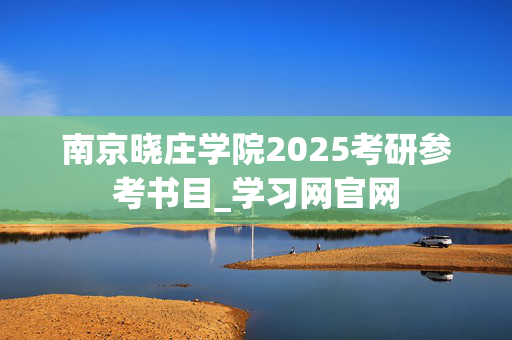 南京晓庄学院2025考研参考书目_学习网官网